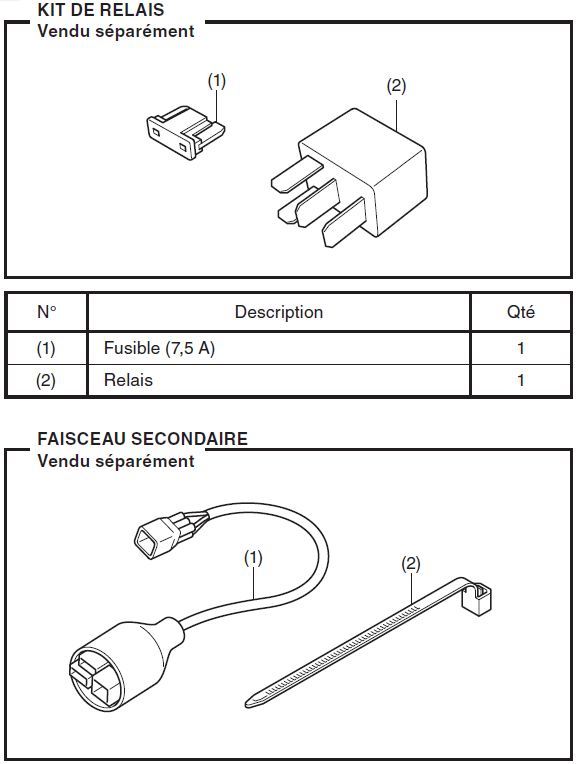 KIT DE RELAIS
Vendu séparément

(1)

(2)

| N° | Description | Qté |
|---|---|---|
| (1) | Fusible (7,5 A) | 1 |
| (2) | Relais | 1 |

FAISCEAU SECONDAIRE
Vendu séparément

(1)

(2)